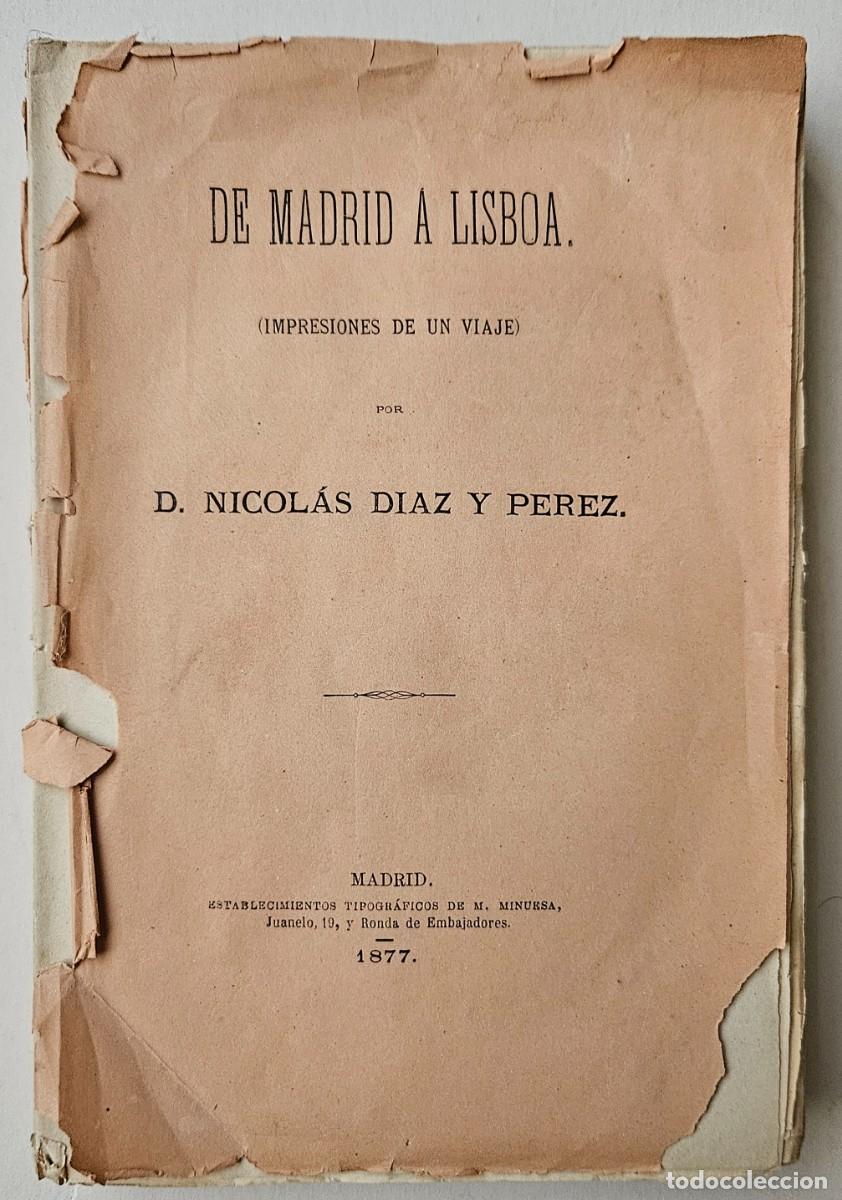 DE MADRID Á LISBOA.

(IMPRESIONES DE UN VIAJE)

POR

D. NICOLÁS DIAZ Y PEREZ.

MADRID.
ESTABLECIMIENTOS TIPOGRÁFICOS DE M. MINUESA,
Juanelo, 19, y Ronda de Embajadores.
1877.

todocoleccion